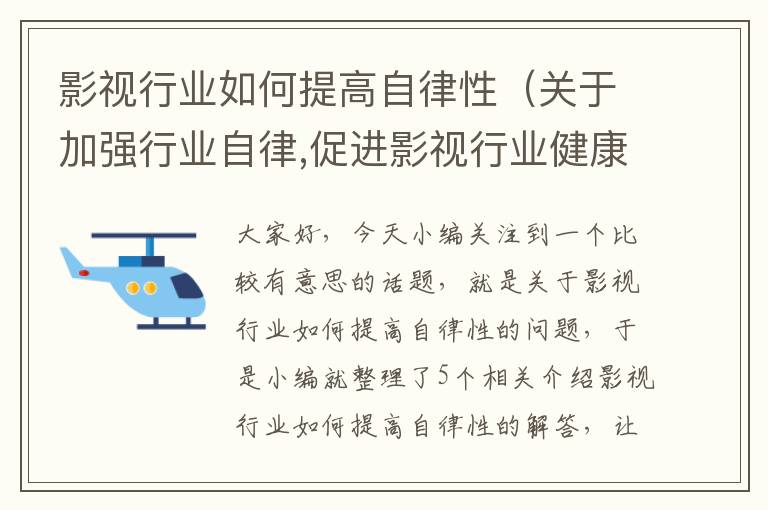 影视行业如何提高自律性（关于加强行业自律,促进影视行业健康

大家好，今天小编关注到一个比较有意思的话题，就是关于影视行业如何提高自律性的问题，于是小编就整理了5个相关介绍影视行业如何提高自律性的解答，让